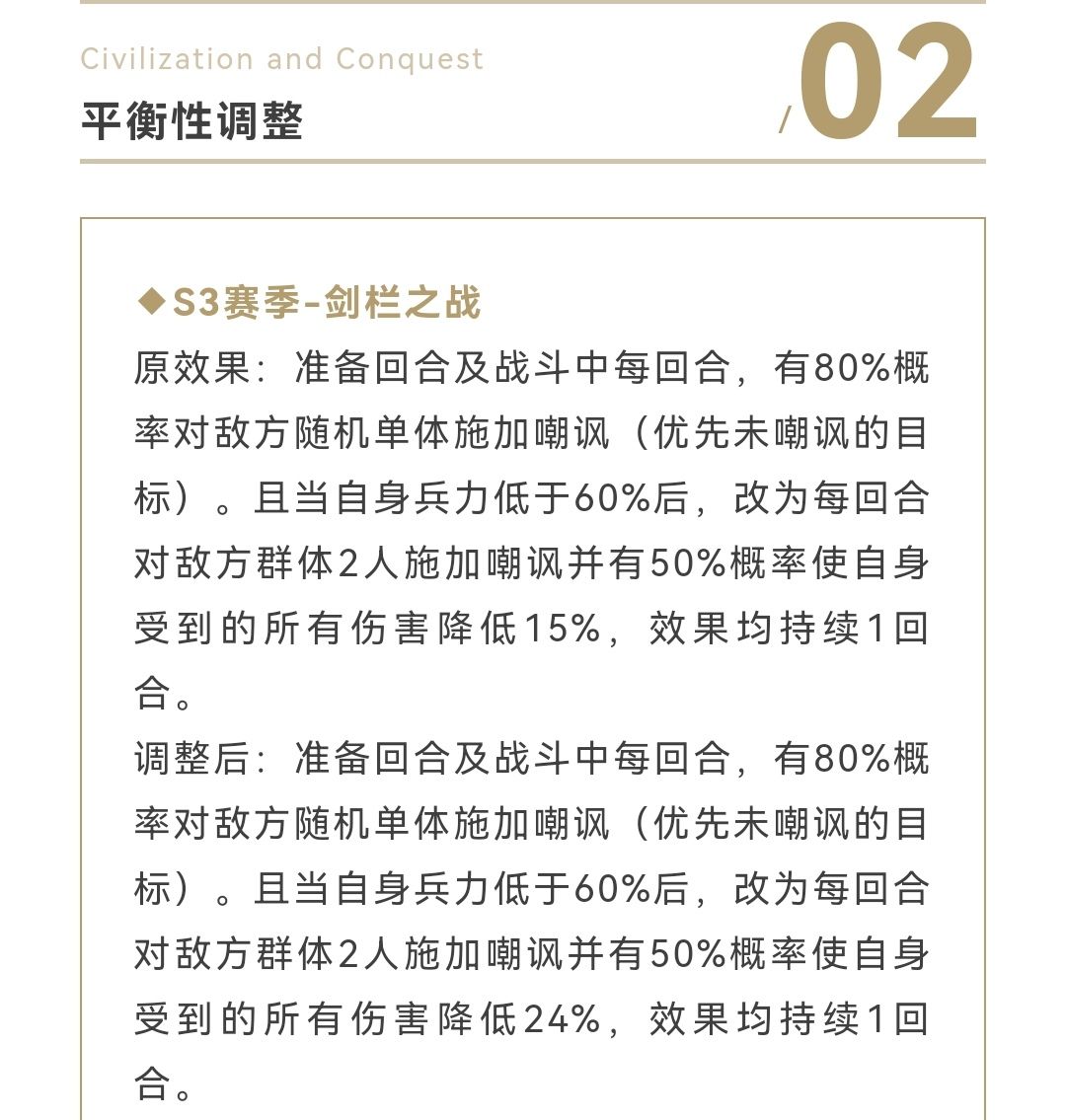 Civilization and Conquest
平衡性调整

/02

◆S3赛季-剑栏之战
原效果：准备回合及战斗中每回合，有80%概率对敌方随机单体施加嘲讽（优先未嘲讽的目标）。且当自身兵力低于60%后，改为每回合对敌方群体2人施加嘲讽并有50%概率使自身受到的所有伤害降低15%，效果均持续1回合。
调整后：准备回合及战斗中每回合，有80%概率对敌方随机单体施加嘲讽（优先未嘲讽的目标）。且当自身兵力低于60%后，改为每回合对敌方群体2人施加嘲讽并有50%概率使自身受到的所有伤害降低24%，效果均持续1回合。